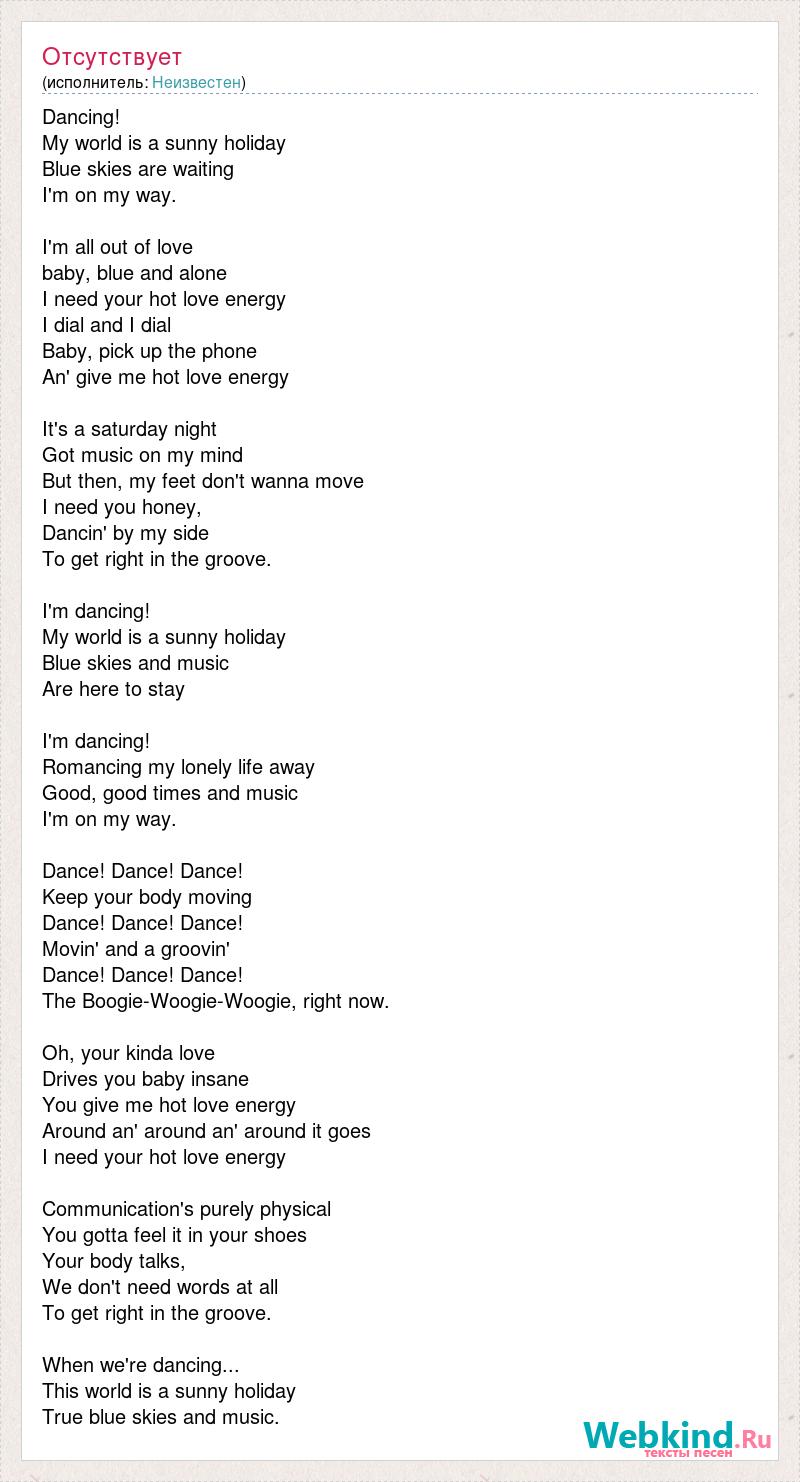 Отсутствует
(исполнитель: Неизвестен)

Dancing!
My world is a sunny holiday
Blue skies are waiting
I'm on my way.

I'm all out of love
baby, blue and alone
I need your hot love energy
I dial and I dial
Baby, pick up the phone
An' give me hot love energy

It's a saturday night
Got music on my mind
But then, my feet don't wanna move
I need you honey,
Dancin' by my side
To get right in the groove.

I'm dancing!
My world is a sunny holiday
Blue skies and music
Are here to stay

I'm dancing!
Romancing my lonely life away
Good, good times and music
I'm on my way.

Dance! Dance! Dance!
Keep your body moving
Dance! Dance! Dance!
Movin' and a groovin'
Dance! Dance! Dance!
The Boogie-Woogie-Woogie, right now.

Oh, your kinda love
Drives you baby insane
You give me hot love energy
Around an' around an' around it goes
I need your hot love energy

Communication's purely physical
You gotta feel it in your shoes
Your body talks,
We don't need words at all
To get right in the groove.

When we're dancing...
This world is a sunny holiday
True blue skies and music.

Webkind.Ru
тексты песен